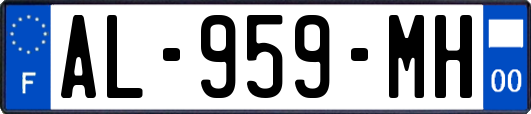 F
AL-959-MH
00